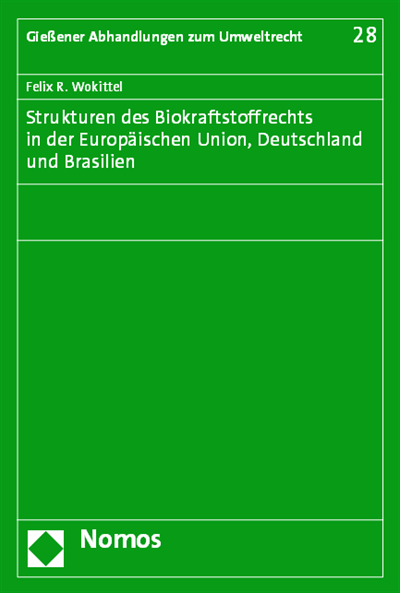 Gießener Abhandlungen zum Umweltrecht 28

Felix R. Wokittel

Strukturen des Biokraftstoffrechts in der Europäischen Union, Deutschland und Brasilien

Nomos